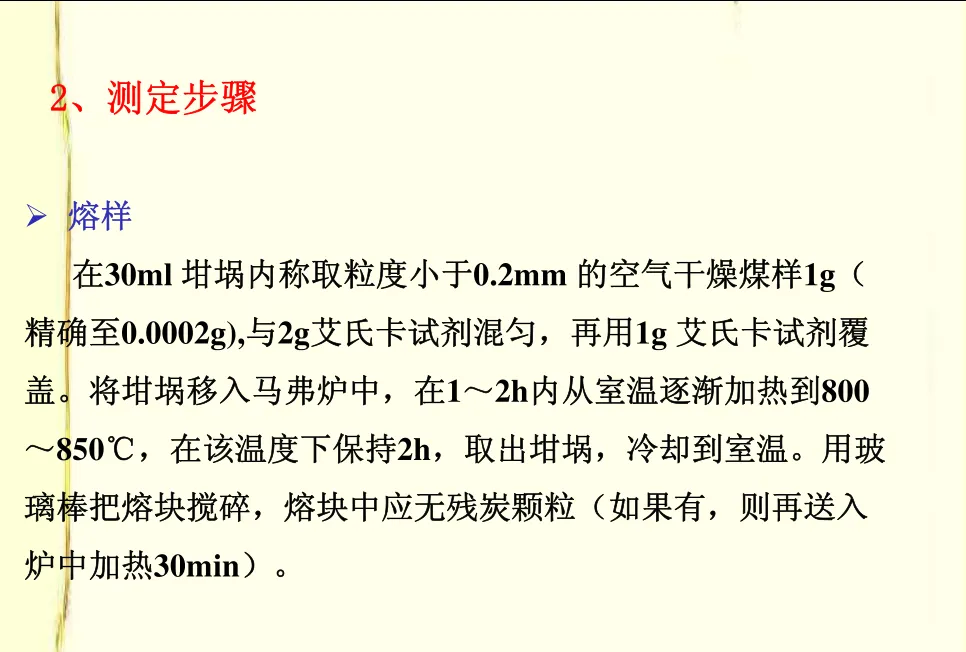 2、测定步骤

➢ 熔样

在30ml坩埚内称取粒度小于0.2mm的空气干燥煤样1g（精确至0.0002g),与2g艾氏卡试剂混匀，再用1g艾氏卡试剂覆盖。将坩埚移入马弗炉中，在1～2h内从室温逐渐加热到800～850℃，在该温度下保持2h，取出坩埚，冷却到室温。用玻璃棒把熔块搅碎，熔块中应无残炭颗粒（如果有，则再送入炉中加热30min）。